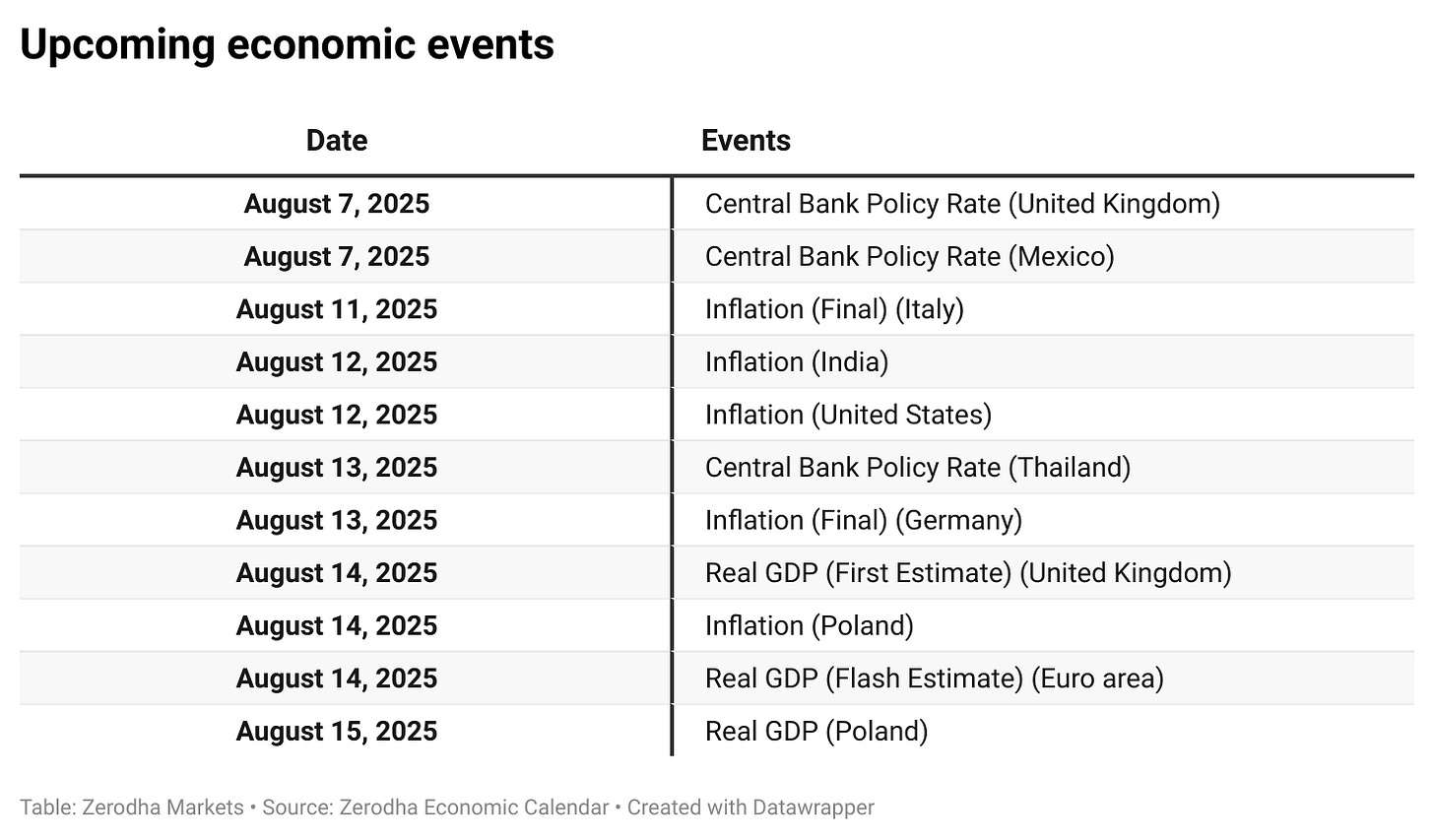 Upcoming economic events

| Date | Events |
|---|---|
| August 7, 2025 | Central Bank Policy Rate (United Kingdom) |
| August 7, 2025 | Central Bank Policy Rate (Mexico) |
| August 11, 2025 | Inflation (Final) (Italy) |
| August 12, 2025 | Inflation (India) |
| August 12, 2025 | Inflation (United States) |
| August 13, 2025 | Central Bank Policy Rate (Thailand) |
| August 13, 2025 | Inflation (Final) (Germany) |
| August 14, 2025 | Real GDP (First Estimate) (United Kingdom) |
| August 14, 2025 | Inflation (Poland) |
| August 14, 2025 | Real GDP (Flash Estimate) (Euro area) |
| August 15, 2025 | Real GDP (Poland) |

Table: Zerodha Markets • Source: Zerodha Economic Calendar • Created with Datawrapper